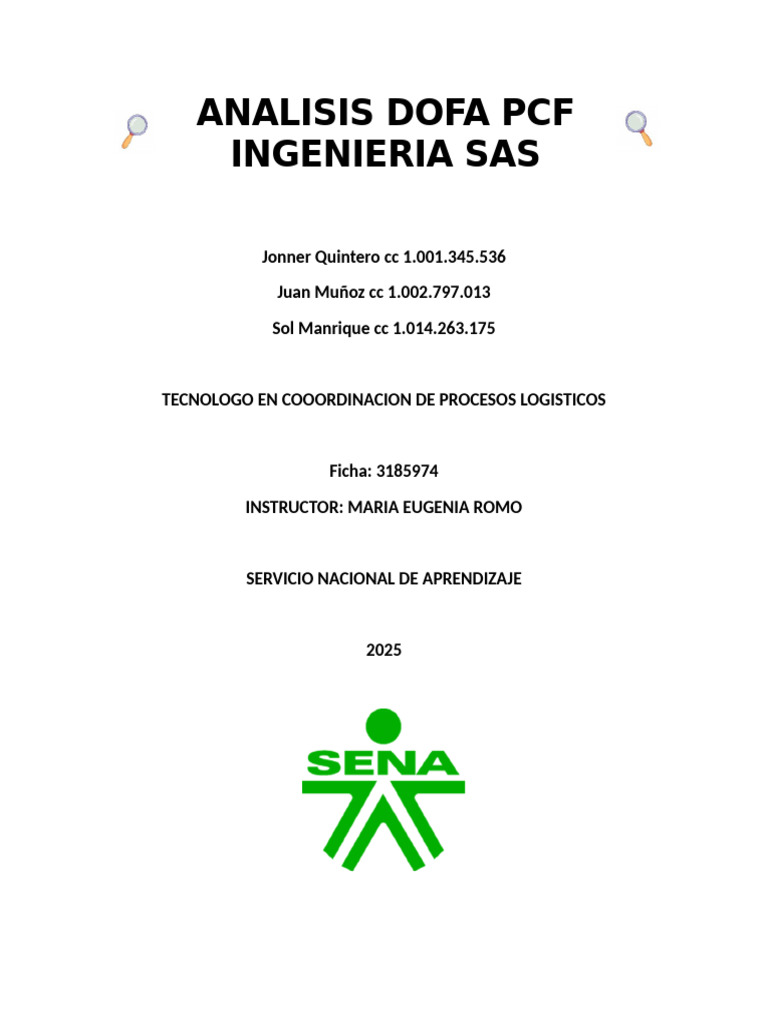 ANALISIS DOFA PCF INGENIERIA SAS

Jonner Quintero cc 1.001.345.536

Juan Muñoz cc 1.002.797.013

Sol Manrique cc 1.014.263.175

TECNOLOGO EN COOORDINACION DE PROCESOS LOGISTICOS

Ficha: 3185974

INSTRUCTOR: MARIA EUGENIA ROMO

SERVICIO NACIONAL DE APRENDIZAJE

2025

SENA